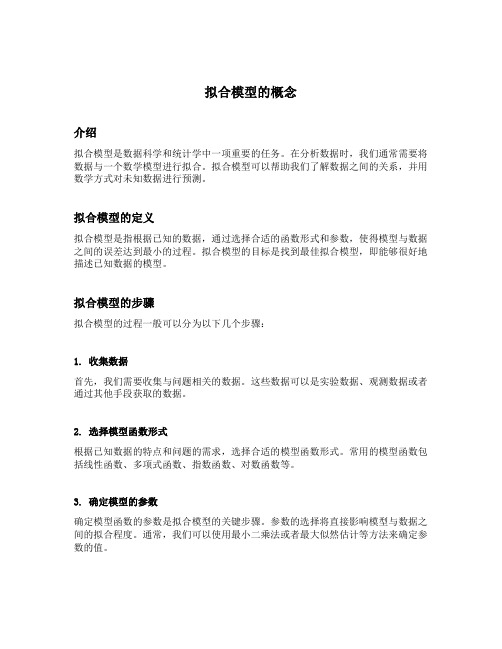 拟合模型的概念

介绍

拟合模型是数据科学和统计学中一项重要的任务。在分析数据时，我们通常需要将数据与一个数学模型进行拟合。拟合模型可以帮助我们了解数据之间的关系，并用数学方式对未知数据进行预测。

拟合模型的定义

拟合模型是指根据已知的数据，通过选择合适的函数形式和参数，使得模型与数据之间的误差达到最小的过程。拟合模型的目标是找到最佳拟合模型，即能够很好地描述已知数据的模型。

拟合模型的步骤

拟合模型的过程一般可以分为以下几个步骤：

1. 收集数据

首先，我们需要收集与问题相关的数据。这些数据可以是实验数据、观测数据或者通过其他手段获取的数据。

2. 选择模型函数形式

根据已知数据的特点和问题的需求，选择合适的模型函数形式。常用的模型函数包括线性函数、多项式函数、指数函数、对数函数等。

3. 确定模型的参数

确定模型函数的参数是拟合模型的关键步骤。参数的选择将直接影响模型与数据之间的拟合程度。通常，我们可以使用最小二乘法或者最大似然估计等方法来确定参数的值。